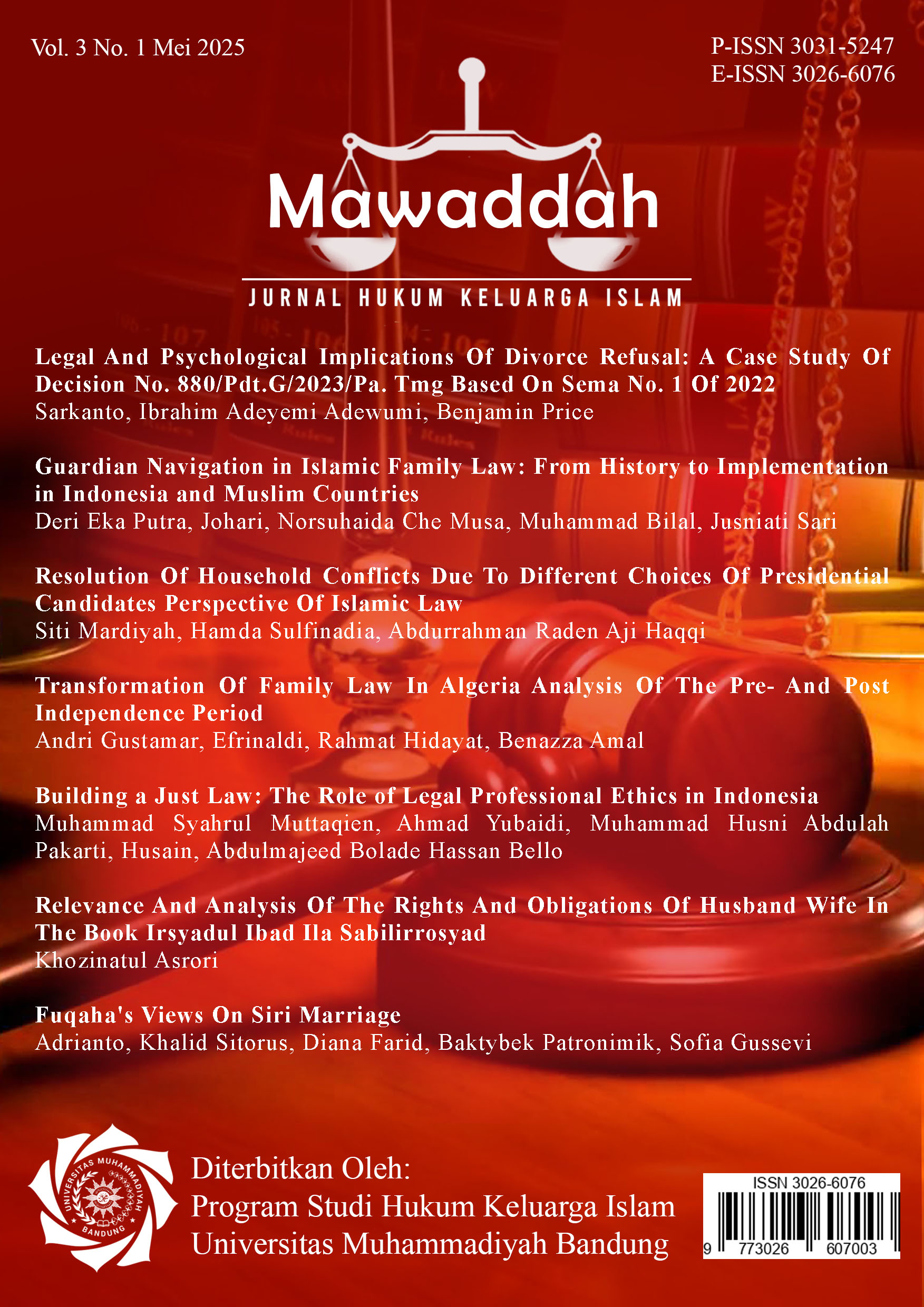 Vol. 3 No. 1 Mei 2025

P-ISSN 3031-5247
E-ISSN 3026-6076

Mawaddah

JURNAL HUKUM KELUARGA ISLAM

Legal And Psychological Implications Of Divorce Refusal: A Case Study Of Decision No. 880/Pdt.G/2023/Pa. Tmg Based On Sema No. 1 Of 2022
Sarkanto, Ibrahim Adeyemi Adewumi, Benjamin Price

Guardian Navigation in Islamic Family Law: From History to Implementation in Indonesia and Muslim Countries
Deri Eka Putra, Johari, Norsuhaida Che Musa, Muhammad Bilal, Jusniati Sari

Resolution Of Household Conflicts Due To Different Choices Of Presidential Candidates Perspective Of Islamic Law
Siti Mardiyah, Hamda Sulfinadia, Abdurrahman Raden Aji Haqqi

Transformation Of Family Law In Algeria Analysis Of The Pre- And Post Independence Period
Andri Gustamar, Efrinaldi, Rahmat Hidayat, Benazza Amal

Building a Just Law: The Role of Legal Professional Ethics in Indonesia
Muhammad Syahrul Muttaqien, Ahmad Yubaidi, Muhammad Husni Abdulah Pakarti, Husain, Abdulmajeed Bolade Hassan Bello

Relevance And Analysis Of The Rights And Obligations Of Husband Wife In The Book Irsyadul Ibad Ila Sabilirrosyad
Khozinatul Asrori

Fuqaha's Views On Siri Marriage
Adrianto, Khalid Sitorus, Diana Farid, Baktybek Patronimik, Sofia Gussevi

UNIVERSITAS MUHAMMADIYAH
BANDUNG

Diterbitkan Oleh:
Program Studi Hukum Keluarga Islam
Universitas Muhammadiyah Bandung

ISSN 3026-6076
9 773026 607003